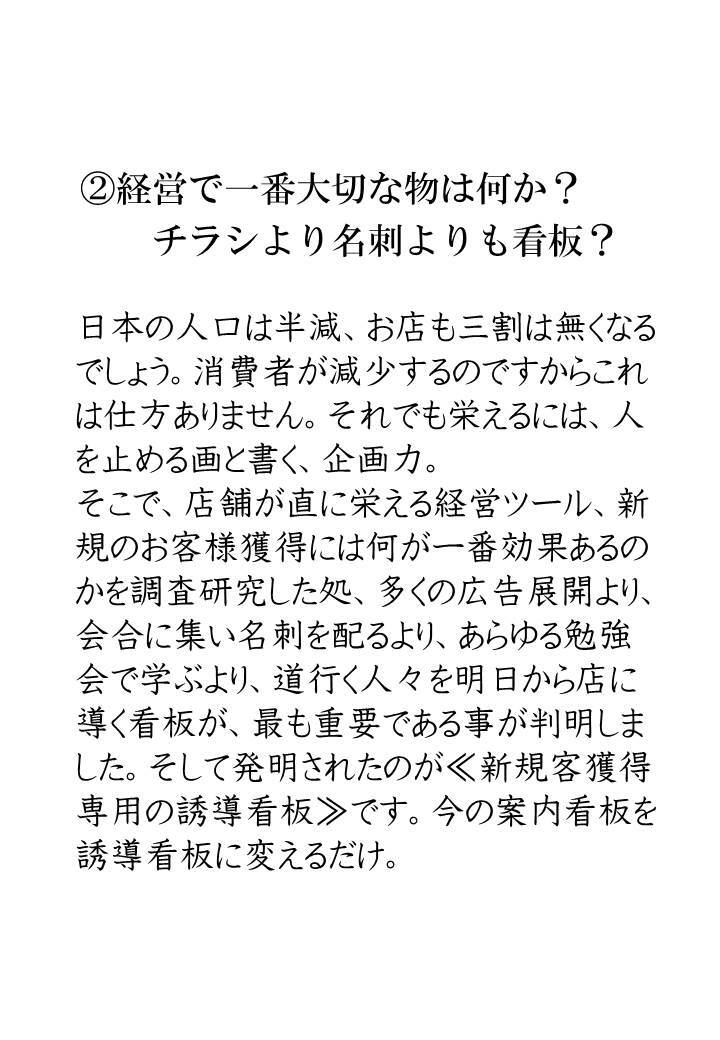 ②経営で一番大切な物は何か？
チラシより名刺よりも看板？

日本の人口は半減、お店も三割は無くなるでしょう。消費者が減少するのですからこれは仕方ありません。それでも栄えるには、人を止める画と書く、企画力。
そこで、店舗が直に栄える経営ツール、新規のお客様獲得には何が一番効果あるのかを調査研究した処、多くの広告展開より、会合に集い名刺を配るより、あらゆる勉強会で学ぶより、道行く人々を明日から店に導く看板が、最も重要である事が判明しました。そして発明されたのが≪新規客獲得専用の誘導看板≫です。今の案内看板を誘導看板に変えるだけ。